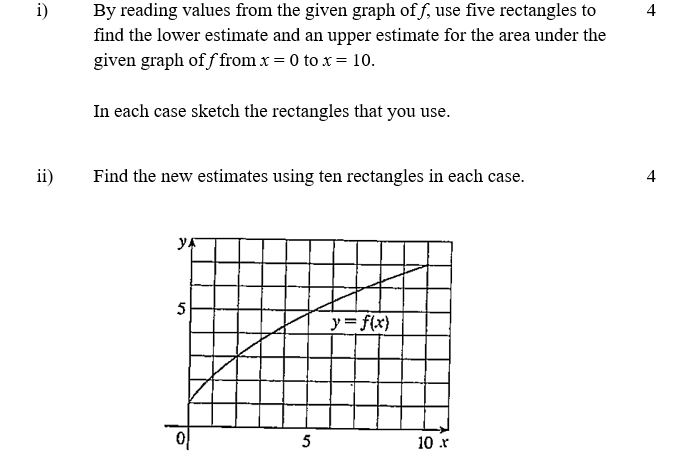 i) By reading values from the given graph of $f$, use five rectangles to find the lower estimate and an upper estimate for the area under the given graph of $f$ from $x = 0$ to $x = 10$. 4

In each case sketch the rectangles that you use.

ii) Find the new estimates using ten rectangles in each case. 4

$y$

5

$y = f(x)$

0

5

10 $x$